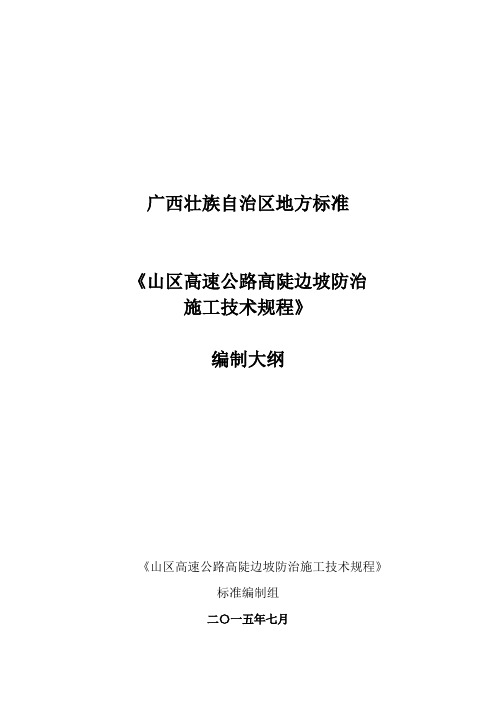 广西壮族自治区地方标准

《山区高速公路高陡边坡防治施工技术规程》

编制大纲

《山区高速公路高陡边坡防治施工技术规程》
标准编制组
二〇一五年七月